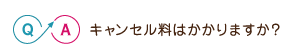 Q A キャンセル料はかかりますか?